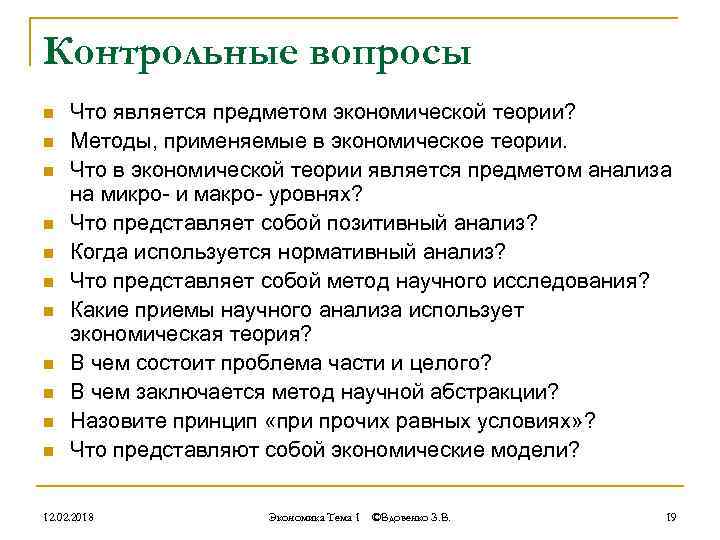 Контрольные вопросы

Что является предметом экономической теории?
Методы, применяемые в экономическое теории.
Что в экономической теории является предметом анализа на микро- и макро- уровнях?
Что представляет собой позитивный анализ?
Когда используется нормативный анализ?
Что представляет собой метод научного исследования?
Какие приемы научного анализа использует экономическая теория?
В чем состоит проблема части и целого?
В чем заключается метод научной абстракции?
Назовите принцип «при прочих равных условиях»?
Что представляют собой экономические модели?

12.02.2018 Экономика Тема 1 ©Вдовенко З.В. 19